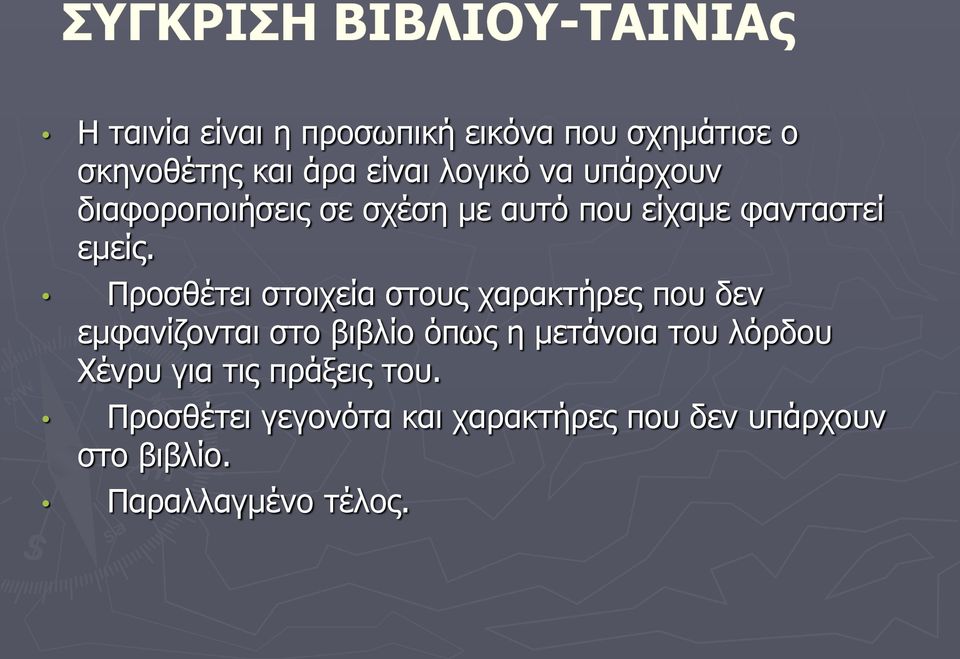 ΣΥΓΚΡΙΣΗ ΒΙΒΛΙΟΥ-ΤΑΙΝΙΑς

• Η ταινία είναι η προσωπική εικόνα που σχημάτισε ο σκηνοθέτης και άρα είναι λογικό να υπάρχουν διαφοροποιήσεις σε σχέση με αυτό που είχαμε φανταστεί εμείς.

• Προσθέτει στοιχεία στους χαρακτήρες που δεν εμφανίζονται στο βιβλίο όπως η μετάνοια του λόρδου Χένρυ για τις πράξεις του.

• Προσθέτει γεγονότα και χαρακτήρες που δεν υπάρχουν στο βιβλίο.

• Παραλλαγμένο τέλος.